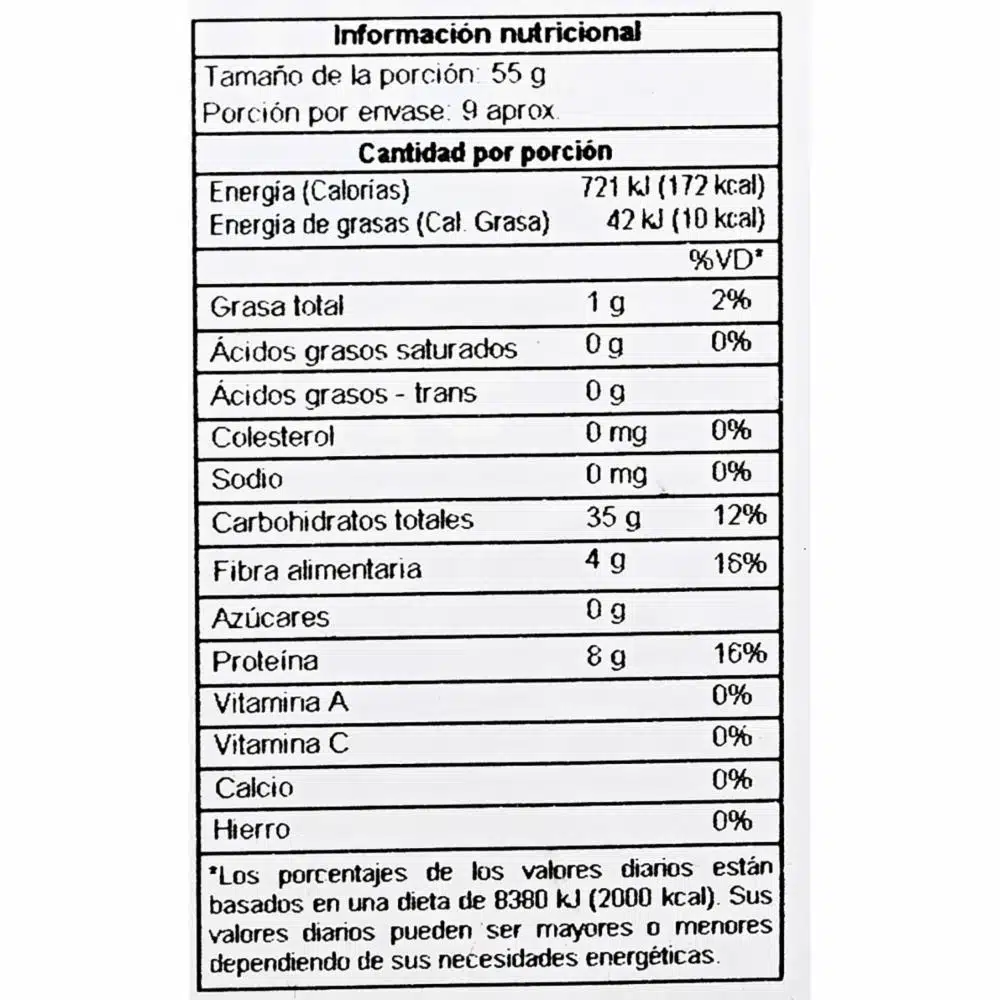 Información nutricional

Tamaño de la porción: 55 g
Porción por envase: 9 aprox.

Cantidad por porción

| | | |
|---|---|---|
| Energía (Calorías) | 721 kJ (172 kcal) | |
| Energía de grasas (Cal. Grasa) | 42 kJ (10 kcal) | |
| | | %VD* |
| Grasa total | 1 g | 2% |
| Ácidos grasos saturados | 0 g | 0% |
| Ácidos grasos - trans | 0 g | |
| Colesterol | 0 mg | 0% |
| Sodio | 0 mg | 0% |
| Carbohidratos totales | 35 g | 12% |
| Fibra alimentaria | 4 g | 16% |
| Azúcares | 0 g | |
| Proteína | 8 g | 16% |
| Vitamina A | | 0% |
| Vitamina C | | 0% |
| Calcio | | 0% |
| Hierro | | 0% |

*Los porcentajes de los valores diarios están basados en una dieta de 8380 kJ (2000 kcal). Sus valores diarios pueden ser mayores o menores dependiendo de sus necesidades energéticas.